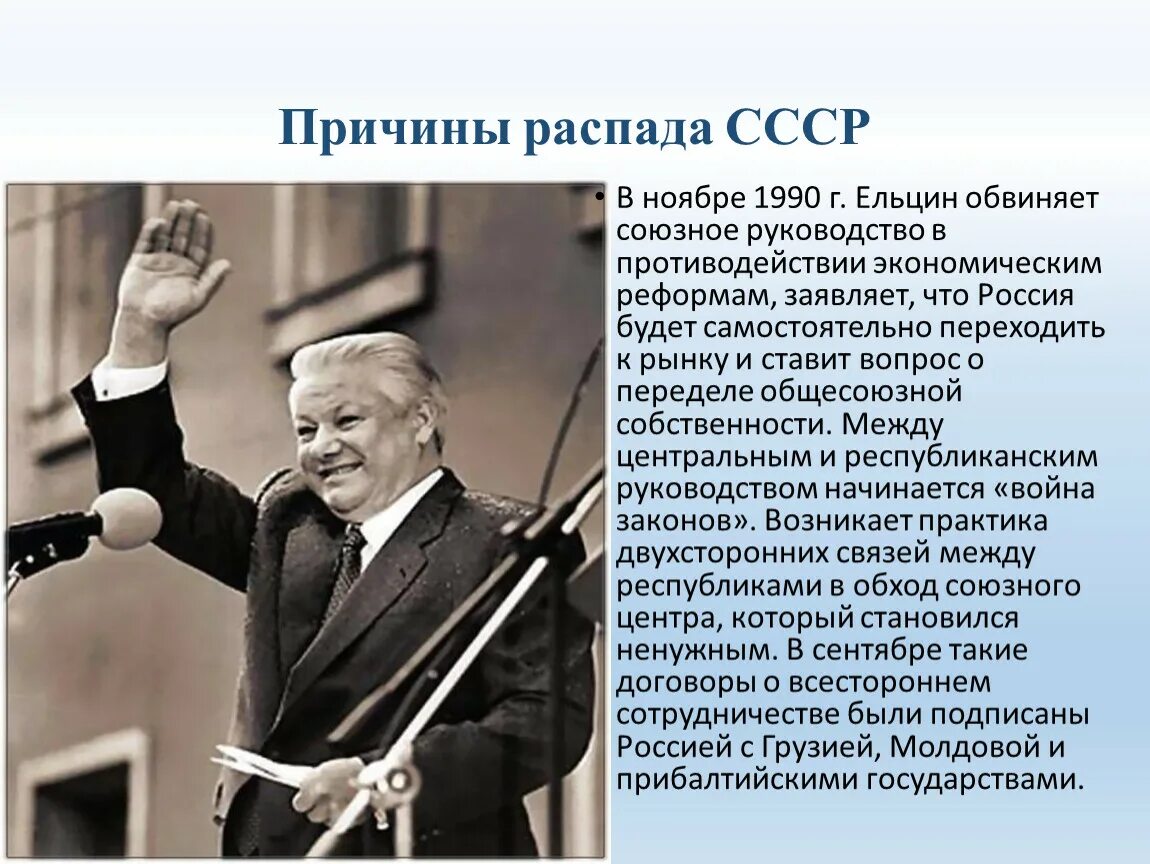 Причины распада СССР

• В ноябре 1990 г. Ельцин обвиняет союзное руководство в противодействии экономическим реформам, заявляет, что Россия будет самостоятельно переходить к рынку и ставит вопрос о переделе общесоюзной собственности. Между центральным и республиканским руководством начинается «война законов». Возникает практика двухсторонних связей между республиками в обход союзного центра, который становился ненужным. В сентябре такие договоры о всестороннем сотрудничестве были подписаны Россией с Грузией, Молдовой и прибалтийскими государствами.